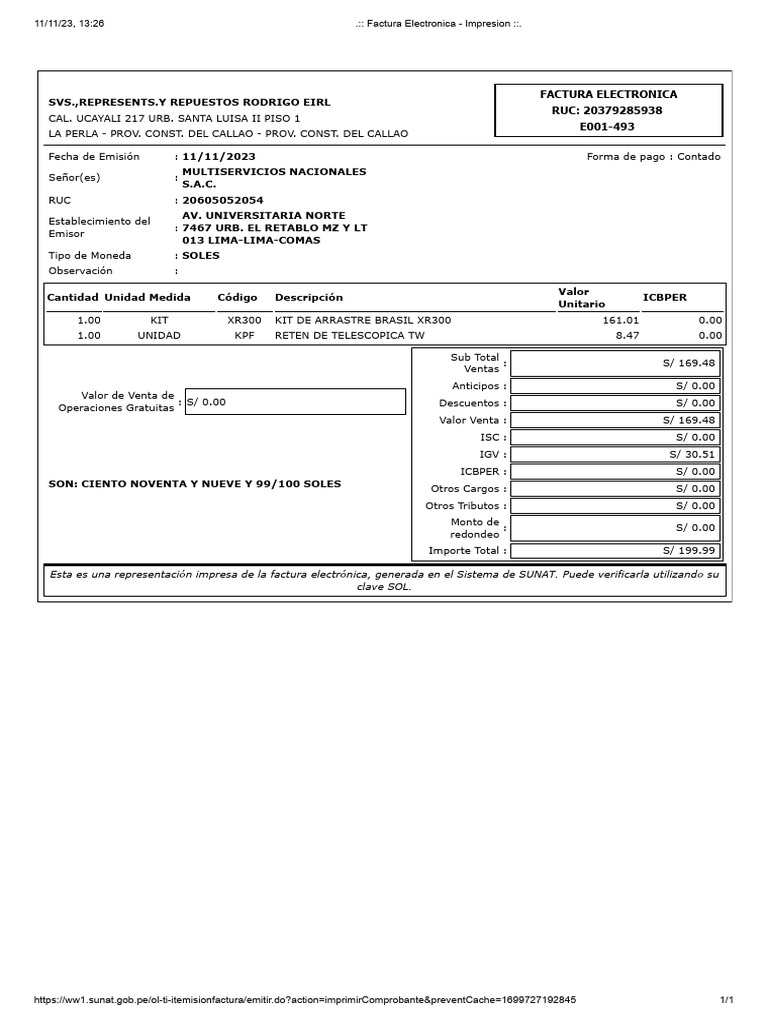 11/11/23, 13:26 .:: Factura Electronica - Impresion ::.

SVS.,REPRESENTS.Y REPUESTOS RODRIGO EIRL
CAL. UCAYALI 217 URB. SANTA LUISA II PISO 1
LA PERLA - PROV. CONST. DEL CALLAO - PROV. CONST. DEL CALLAO

FACTURA ELECTRONICA
RUC: 20379285938
E001-493

Fecha de Emisión : 11/11/2023
Forma de pago : Contado
Señor(es) : MULTISERVICIOS NACIONALES S.A.C.
RUC : 20605052054
Establecimiento del Emisor : AV. UNIVERSITARIA NORTE 7467 URB. EL RETABLO MZ Y LT 013 LIMA-LIMA-COMAS
Tipo de Moneda : SOLES
Observación :

| Cantidad | Unidad Medida | Código | Descripción | Valor Unitario | ICBPER |
|---|---|---|---|---|---|
| 1.00 | KIT | XR300 | KIT DE ARRASTRE BRASIL XR300 | 161.01 | 0.00 |
| 1.00 | UNIDAD | KPF | RETEN DE TELESCOPICA TW | 8.47 | 0.00 |

Valor de Venta de Operaciones Gratuitas : S/ 0.00

SON: CIENTO NOVENTA Y NUEVE Y 99/100 SOLES

| | |
|---|---|
| Sub Total Ventas : | S/ 169.48 |
| Anticipos : | S/ 0.00 |
| Descuentos : | S/ 0.00 |
| Valor Venta : | S/ 169.48 |
| ISC : | S/ 0.00 |
| IGV : | S/ 30.51 |
| ICBPER : | S/ 0.00 |
| Otros Cargos : | S/ 0.00 |
| Otros Tributos : | S/ 0.00 |
| Monto de redondeo : | S/ 0.00 |
| Importe Total : | S/ 199.99 |

Esta es una representación impresa de la factura electrónica, generada en el Sistema de SUNAT. Puede verificarla utilizando su clave SOL.

https://ww1.sunat.gob.pe/ol-ti-itemisionfactura/emitir.do?action=imprimirComprobante&preventCache=1699727192845 1/1